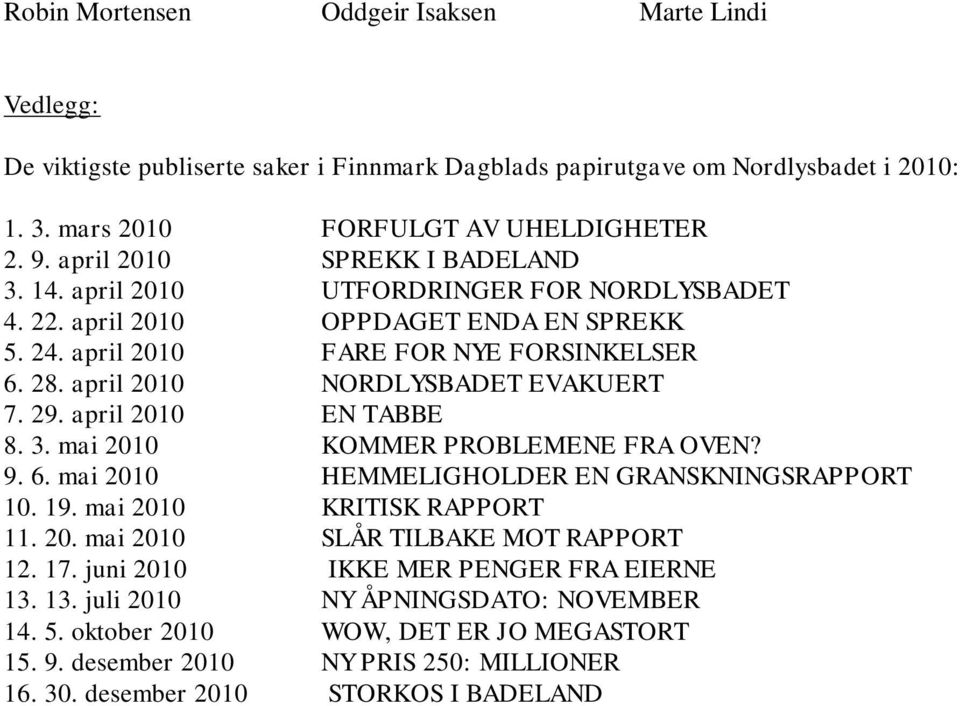 Robin Mortensen Oddgeir Isaksen Marte Lindi

Vedlegg:

De viktigste publiserte saker i Finnmark Dagblads papirutgave om Nordlysbadet i 2010:

1. 3. mars 2010 FORFULGT AV UHELDIGHETER
2. 9. april 2010 SPREKK I BADELAND
3. 14. april 2010 UTFORDRINGER FOR NORDLYSBADET
4. 22. april 2010 OPPDAGET ENDA EN SPREKK
5. 24. april 2010 FARE FOR NYE FORSINKELSER
6. 28. april 2010 NORDLYSBADET EVAKUERT
7. 29. april 2010 EN TABBE
8. 3. mai 2010 KOMMER PROBLEMENE FRA OVEN?
9. 6. mai 2010 HEMMELIGHOLDER EN GRANSKNINGSRAPPORT
10. 19. mai 2010 KRITISK RAPPORT
11. 20. mai 2010 SLÅR TILBAKE MOT RAPPORT
12. 17. juni 2010 IKKE MER PENGER FRA EIERNE
13. 13. juli 2010 NY ÅPNINGSDATO: NOVEMBER
14. 5. oktober 2010 WOW, DET ER JO MEGASTORT
15. 9. desember 2010 NY PRIS 250: MILLIONER
16. 30. desember 2010 STORKOS I BADELAND